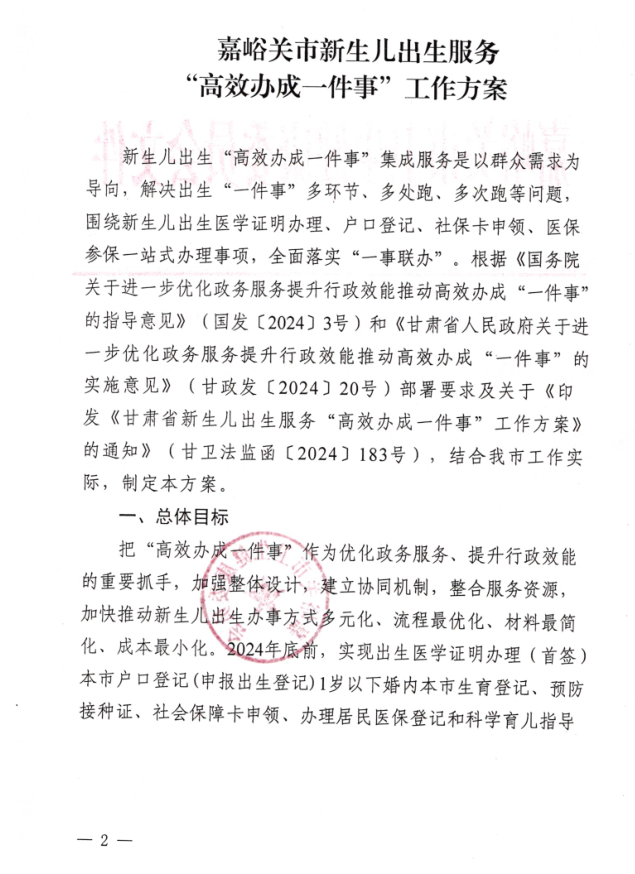 嘉峪关市新生儿出生服务
“高效办成一件事”工作方案

新生儿出生“高效办成一件事”集成服务是以群众需求为导向，解决出生“一件事”多环节、多处跑、多次跑等问题，围绕新生儿出生医学证明办理、户口登记、社保卡申领、医保参保一站式办理事项，全面落实“一事联办”。根据《国务院关于进一步优化政务服务提升行政效能推动高效办成“一件事”的指导意见》（国发〔2024〕3号）和《甘肃省人民政府关于进一步优化政务服务提升行政效能推动高效办成“一件事”的实施意见》（甘政发〔2024〕20号）部署要求及关于《印发《甘肃省新生儿出生服务“高效办成一件事”工作方案》的通知》（甘卫法监函〔2024〕183号），结合我市工作实际，制定本方案。

一、总体目标

把“高效办成一件事”作为优化政务服务、提升行政效能的重要抓手，加强整体设计，建立协同机制，整合服务资源，加快推动新生儿出生办事方式多元化、流程最优化、材料最简化、成本最小化。2024年底前，实现出生医学证明办理（首签）本市户口登记（申报出生登记）1岁以下婚内本市生育登记、预防接种证、社会保障卡申领、办理居民医保登记和科学育儿指导

— 2 —